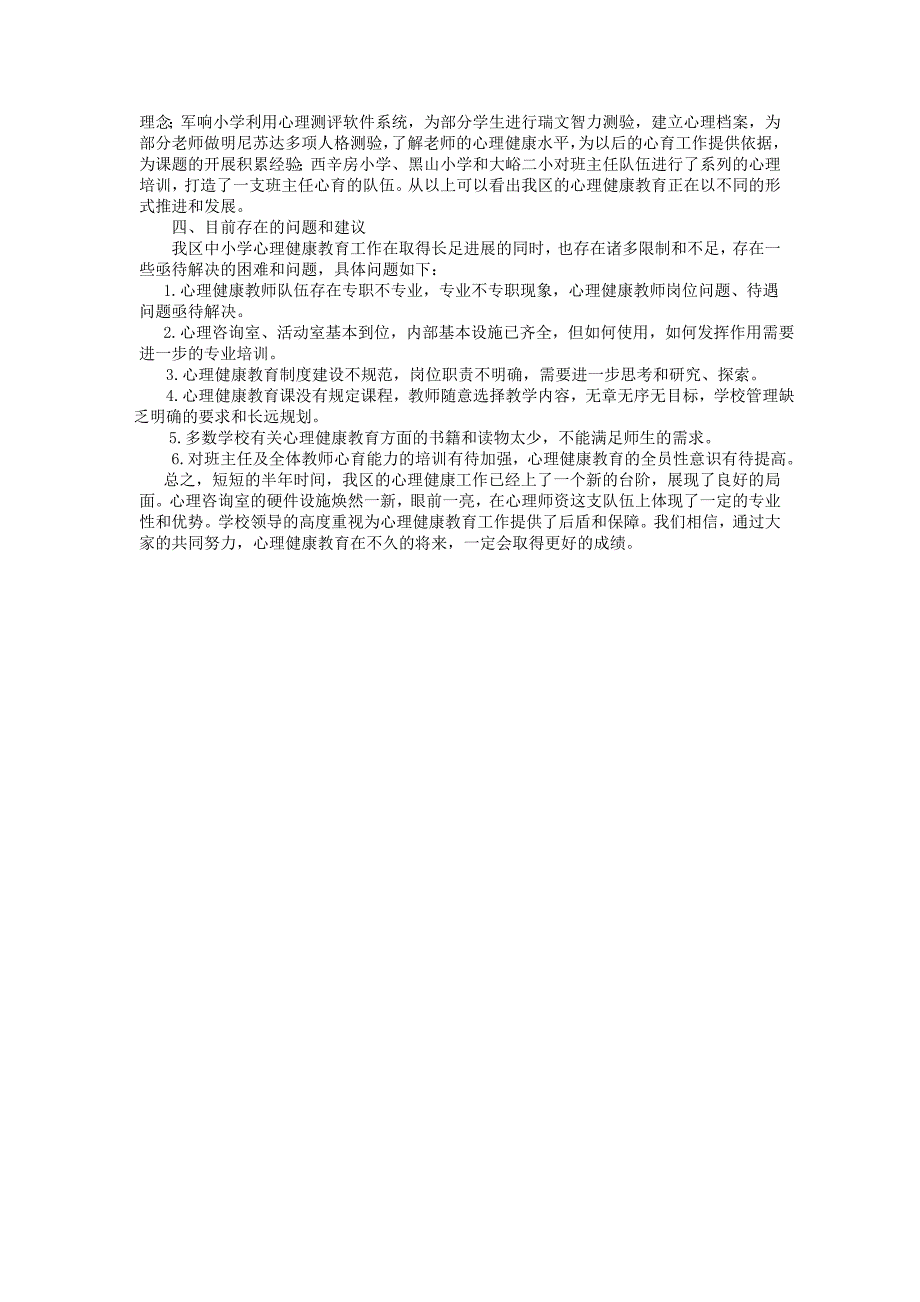 理念;军响小学利用心理测评软件系统，为部分学生进行瑞文智力测验，建立心理档案，为部分老师做明尼苏达多项人格测验，了解老师的心理健康水平，为以后的心育工作提供依据，为课题的开展积累经验;西辛房小学、黑山小学和大峪二小对班主任队伍进行了系列的心理培训，打造了一支班主任心育的队伍。从以上可以看出我区的心理健康教育正在以不同的形式推进和发展。

四、目前存在的问题和建议

我区中小学心理健康教育工作在取得长足进展的同时，也存在诸多限制和不足，存在一些亟待解决的困难和问题，具体问题如下：

1.心理健康教师队伍存在专职不专业，专业不专职现象，心理健康教师岗位问题、待遇问题亟待解决。

2.心理咨询室、活动室基本到位，内部基本设施已齐全，但如何使用，如何发挥作用需要进一步的专业培训。

3.心理健康教育制度建设不规范，岗位职责不明确，需要进一步思考和研究、探索。

4.心理健康教育课没有规定课程，教师随意选择教学内容，无章无序无目标，学校管理缺乏明确的要求和长远规划。

5.多数学校有关心理健康教育方面的书籍和读物太少，不能满足师生的需求。

6.对班主任及全体教师心育能力的培训有待加强，心理健康教育的全员性意识有待提高。

总之，短短的半年时间，我区的心理健康工作已经上了一个新的台阶，展现了良好的局面。心理咨询室的硬件设施焕然一新，眼前一亮，在心理师资这支队伍上体现了一定的专业性和优势。学校领导的高度重视为心理健康教育工作提供了后盾和保障。我们相信，通过大家的共同努力，心理健康教育在不久的将来，一定会取得更好的成绩。